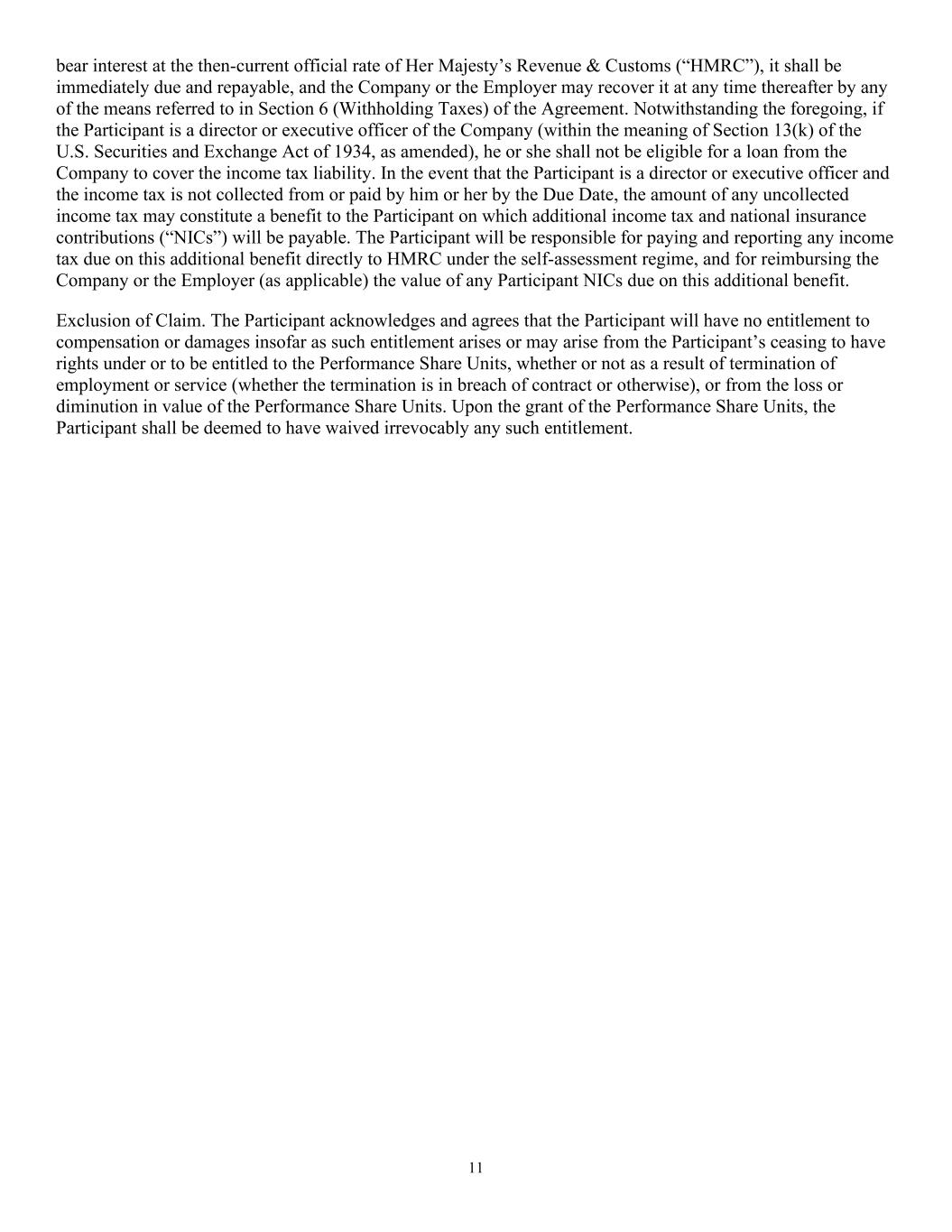 bear interest at the then-current official rate of Her Majesty’s Revenue & Customs (“HMRC”), it shall be immediately due and repayable, and the Company or the Employer may recover it at any time thereafter by any of the means referred to in Section 6 (Withholding Taxes) of the Agreement. Notwithstanding the foregoing, if the Participant is a director or executive officer of the Company (within the meaning of Section 13(k) of the U.S. Securities and Exchange Act of 1934, as amended), he or she shall not be eligible for a loan from the Company to cover the income tax liability. In the event that the Participant is a director or executive officer and the income tax is not collected from or paid by him or her by the Due Date, the amount of any uncollected income tax may constitute a benefit to the Participant on which additional income tax and national insurance contributions (“NICs”) will be payable. The Participant will be responsible for paying and reporting any income tax due on this additional benefit directly to HMRC under the self-assessment regime, and for reimbursing the Company or the Employer (as applicable) the value of any Participant NICs due on this additional benefit.

Exclusion of Claim. The Participant acknowledges and agrees that the Participant will have no entitlement to compensation or damages insofar as such entitlement arises or may arise from the Participant’s ceasing to have rights under or to be entitled to the Performance Share Units, whether or not as a result of termination of employment or service (whether the termination is in breach of contract or otherwise), or from the loss or diminution in value of the Performance Share Units. Upon the grant of the Performance Share Units, the Participant shall be deemed to have waived irrevocably any such entitlement.

11